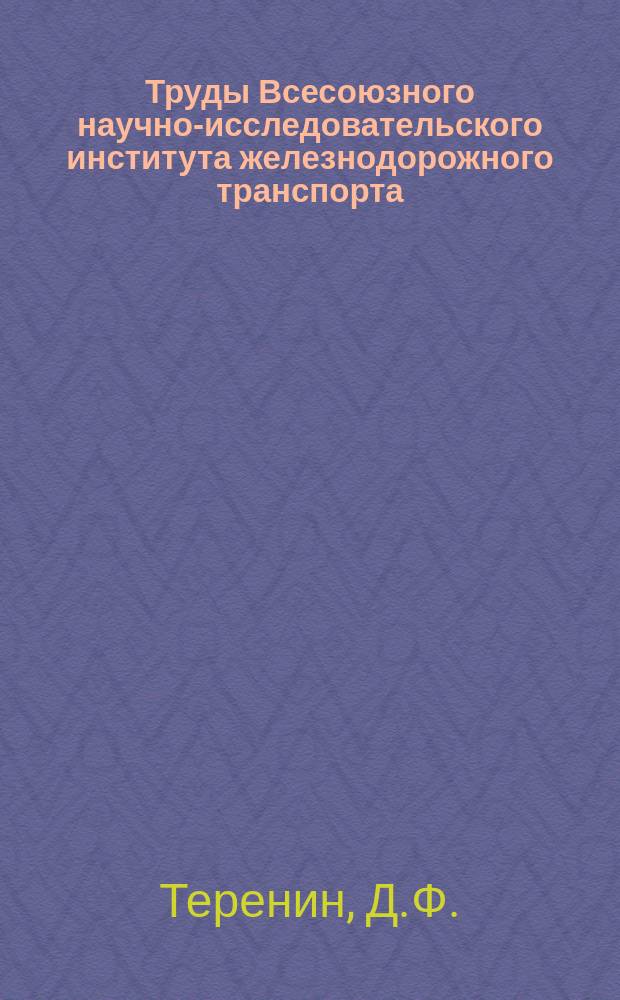 Труды Всесоюзного научно-исследовательского института железнодорожного транспорта

Теренин, Д.Ф.